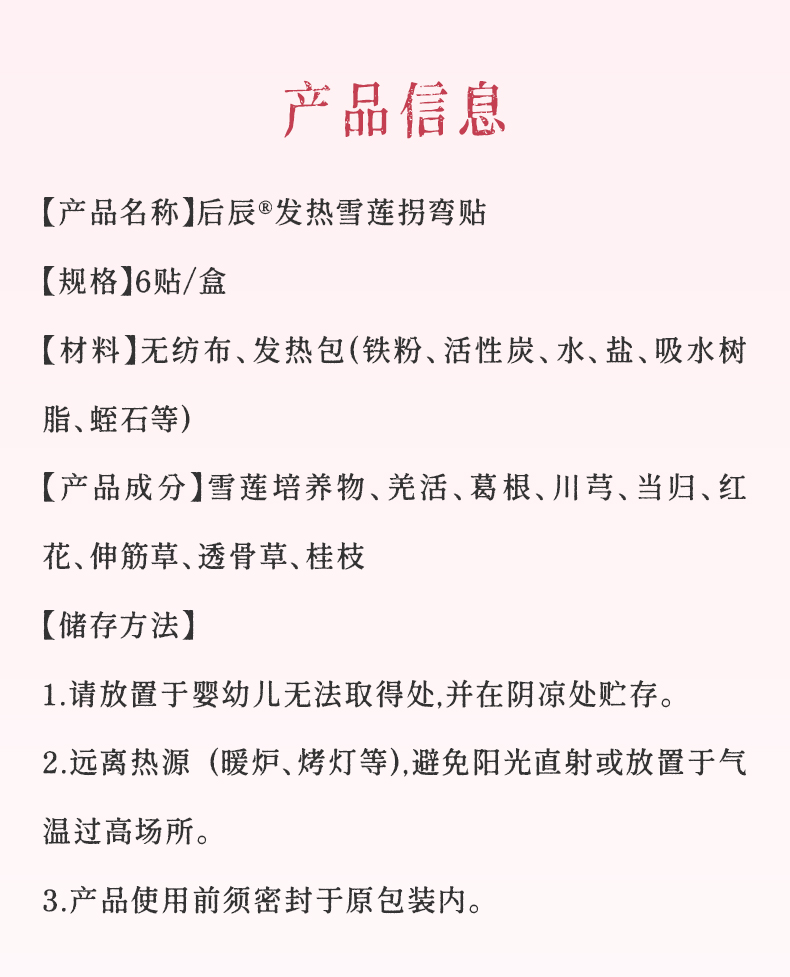 产品信息

【产品名称】后辰®发热雪莲拐弯贴

【规格】6贴/盒

【材料】无纺布、发热包(铁粉、活性炭、水、盐、吸水树脂、蛭石等)

【产品成分】雪莲培养物、羌活、葛根、川芎、当归、红花、伸筋草、透骨草、桂枝

【储存方法】

1.请放置于婴幼儿无法取得处,并在阴凉处贮存。

2.远离热源 (暖炉、烤灯等),避免阳光直射或放置于气温过高场所。

3.产品使用前须密封于原包装内。